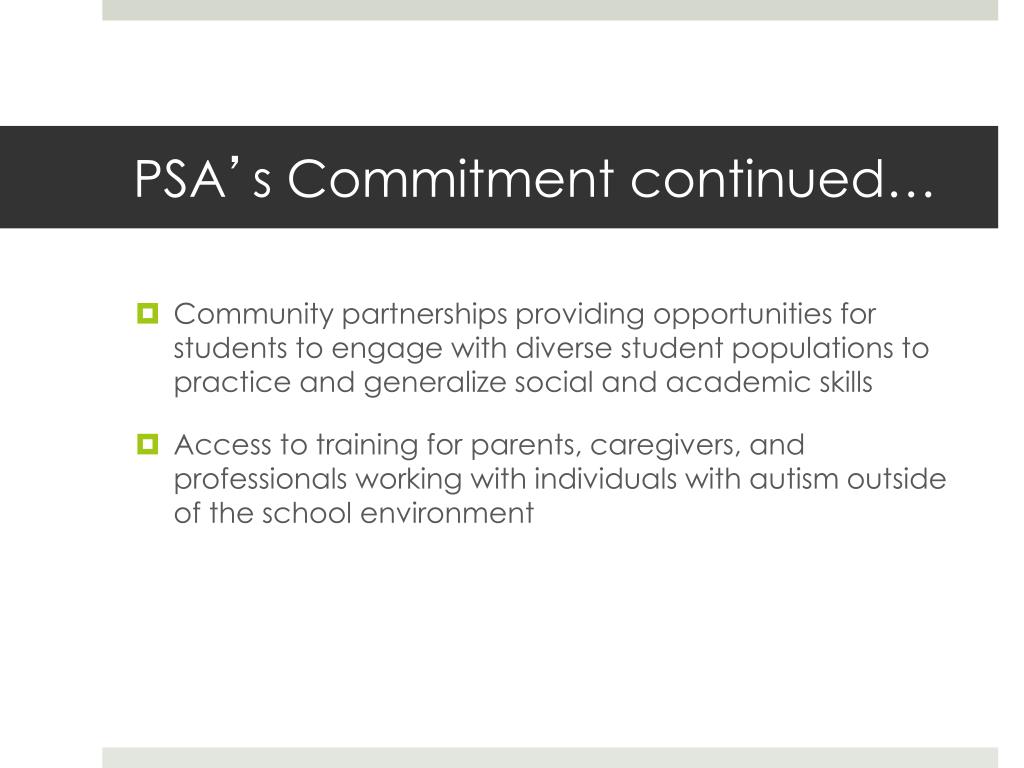 PSA’s Commitment continued…

Community partnerships providing opportunities for students to engage with diverse student populations to practice and generalize social and academic skills

Access to training for parents, caregivers, and professionals working with individuals with autism outside of the school environment